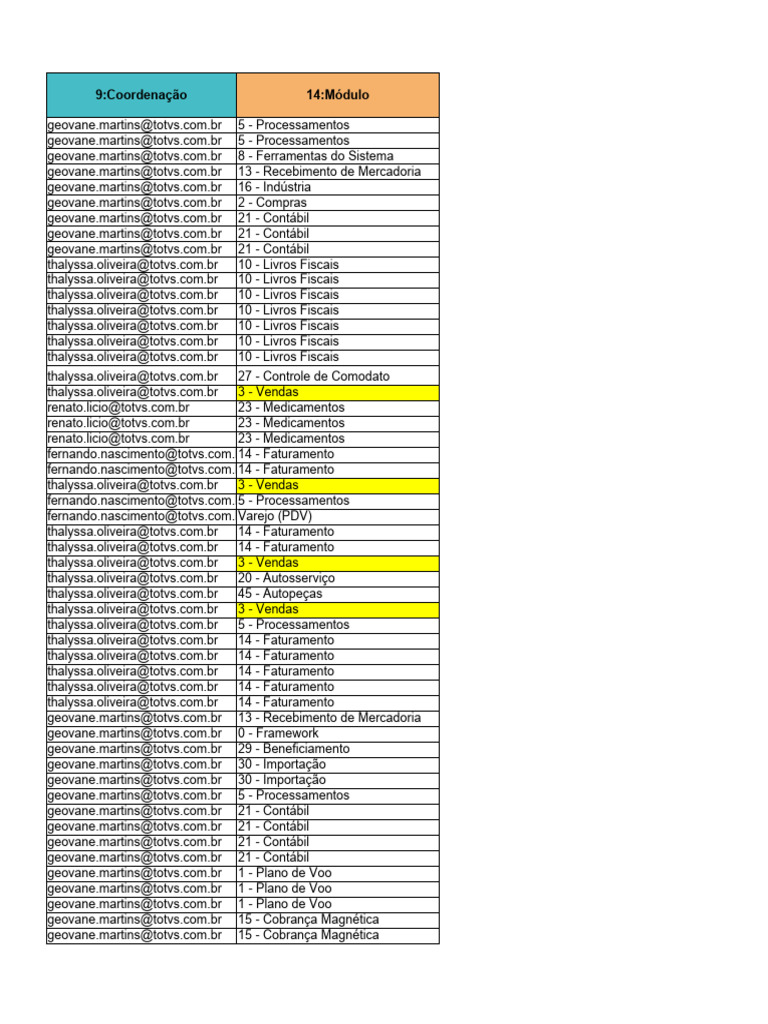 | 9:Coordenação | 14:Módulo |
|---|---|
| geovane.martins@totvs.com.br | 5 - Processamentos |
| geovane.martins@totvs.com.br | 5 - Processamentos |
| geovane.martins@totvs.com.br | 8 - Ferramentas do Sistema |
| geovane.martins@totvs.com.br | 13 - Recebimento de Mercadoria |
| geovane.martins@totvs.com.br | 16 - Indústria |
| geovane.martins@totvs.com.br | 2 - Compras |
| geovane.martins@totvs.com.br | 21 - Contábil |
| geovane.martins@totvs.com.br | 21 - Contábil |
| geovane.martins@totvs.com.br | 21 - Contábil |
| thalyssa.oliveira@totvs.com.br | 10 - Livros Fiscais |
| thalyssa.oliveira@totvs.com.br | 10 - Livros Fiscais |
| thalyssa.oliveira@totvs.com.br | 10 - Livros Fiscais |
| thalyssa.oliveira@totvs.com.br | 10 - Livros Fiscais |
| thalyssa.oliveira@totvs.com.br | 10 - Livros Fiscais |
| thalyssa.oliveira@totvs.com.br | 10 - Livros Fiscais |
| thalyssa.oliveira@totvs.com.br | 10 - Livros Fiscais |
| thalyssa.oliveira@totvs.com.br | 27 - Controle de Comodato |
| thalyssa.oliveira@totvs.com.br | 3 - Vendas |
| renato.licio@totvs.com.br | 23 - Medicamentos |
| renato.licio@totvs.com.br | 23 - Medicamentos |
| renato.licio@totvs.com.br | 23 - Medicamentos |
| fernando.nascimento@totvs.com. | 14 - Faturamento |
| fernando.nascimento@totvs.com. | 14 - Faturamento |
| thalyssa.oliveira@totvs.com.br | 3 - Vendas |
| fernando.nascimento@totvs.com. | 5 - Processamentos |
| fernando.nascimento@totvs.com. | Varejo (PDV) |
| thalyssa.oliveira@totvs.com.br | 14 - Faturamento |
| thalyssa.oliveira@totvs.com.br | 14 - Faturamento |
| thalyssa.oliveira@totvs.com.br | 3 - Vendas |
| thalyssa.oliveira@totvs.com.br | 20 - Autosserviço |
| thalyssa.oliveira@totvs.com.br | 45 - Autopeças |
| thalyssa.oliveira@totvs.com.br | 3 - Vendas |
| thalyssa.oliveira@totvs.com.br | 5 - Processamentos |
| thalyssa.oliveira@totvs.com.br | 14 - Faturamento |
| thalyssa.oliveira@totvs.com.br | 14 - Faturamento |
| thalyssa.oliveira@totvs.com.br | 14 - Faturamento |
| thalyssa.oliveira@totvs.com.br | 14 - Faturamento |
| thalyssa.oliveira@totvs.com.br | 14 - Faturamento |
| geovane.martins@totvs.com.br | 13 - Recebimento de Mercadoria |
| geovane.martins@totvs.com.br | 0 - Framework |
| geovane.martins@totvs.com.br | 29 - Beneficiamento |
| geovane.martins@totvs.com.br | 30 - Importação |
| geovane.martins@totvs.com.br | 30 - Importação |
| geovane.martins@totvs.com.br | 5 - Processamentos |
| geovane.martins@totvs.com.br | 21 - Contábil |
| geovane.martins@totvs.com.br | 21 - Contábil |
| geovane.martins@totvs.com.br | 21 - Contábil |
| geovane.martins@totvs.com.br | 21 - Contábil |
| geovane.martins@totvs.com.br | 1 - Plano de Voo |
| geovane.martins@totvs.com.br | 1 - Plano de Voo |
| geovane.martins@totvs.com.br | 1 - Plano de Voo |
| geovane.martins@totvs.com.br | 15 - Cobrança Magnética |
| geovane.martins@totvs.com.br | 15 - Cobrança Magnética |